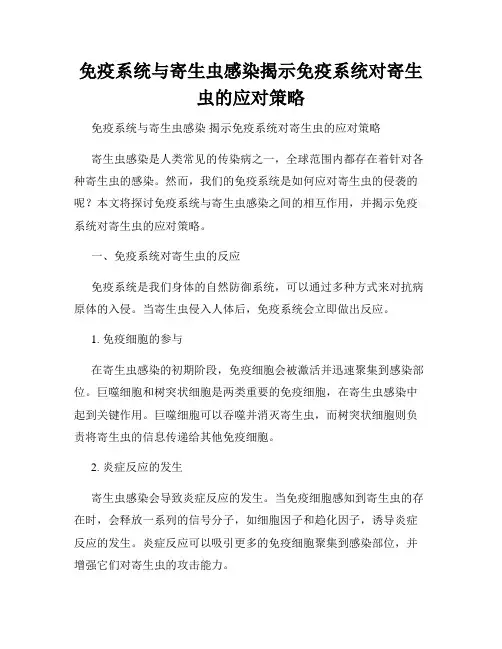 免疫系统与寄生虫感染揭示免疫系统对寄生虫的应对策略

免疫系统与寄生虫感染 揭示免疫系统对寄生虫的应对策略

寄生虫感染是人类常见的传染病之一，全球范围内都存在着针对各种寄生虫的感染。然而，我们的免疫系统是如何应对寄生虫的侵袭的呢？本文将探讨免疫系统与寄生虫感染之间的相互作用，并揭示免疫系统对寄生虫的应对策略。

一、免疫系统对寄生虫的反应

免疫系统是我们身体的自然防御系统，可以通过多种方式来对抗病原体的入侵。当寄生虫侵入人体后，免疫系统会立即做出反应。

1. 免疫细胞的参与

在寄生虫感染的初期阶段，免疫细胞会被激活并迅速聚集到感染部位。巨噬细胞和树突状细胞是两类重要的免疫细胞，在寄生虫感染中起到关键作用。巨噬细胞可以吞噬并消灭寄生虫，而树突状细胞则负责将寄生虫的信息传递给其他免疫细胞。

2. 炎症反应的发生

寄生虫感染会导致炎症反应的发生。当免疫细胞感知到寄生虫的存在时，会释放一系列的信号分子，如细胞因子和趋化因子，诱导炎症反应的发生。炎症反应可以吸引更多的免疫细胞聚集到感染部位，并增强它们对寄生虫的攻击能力。